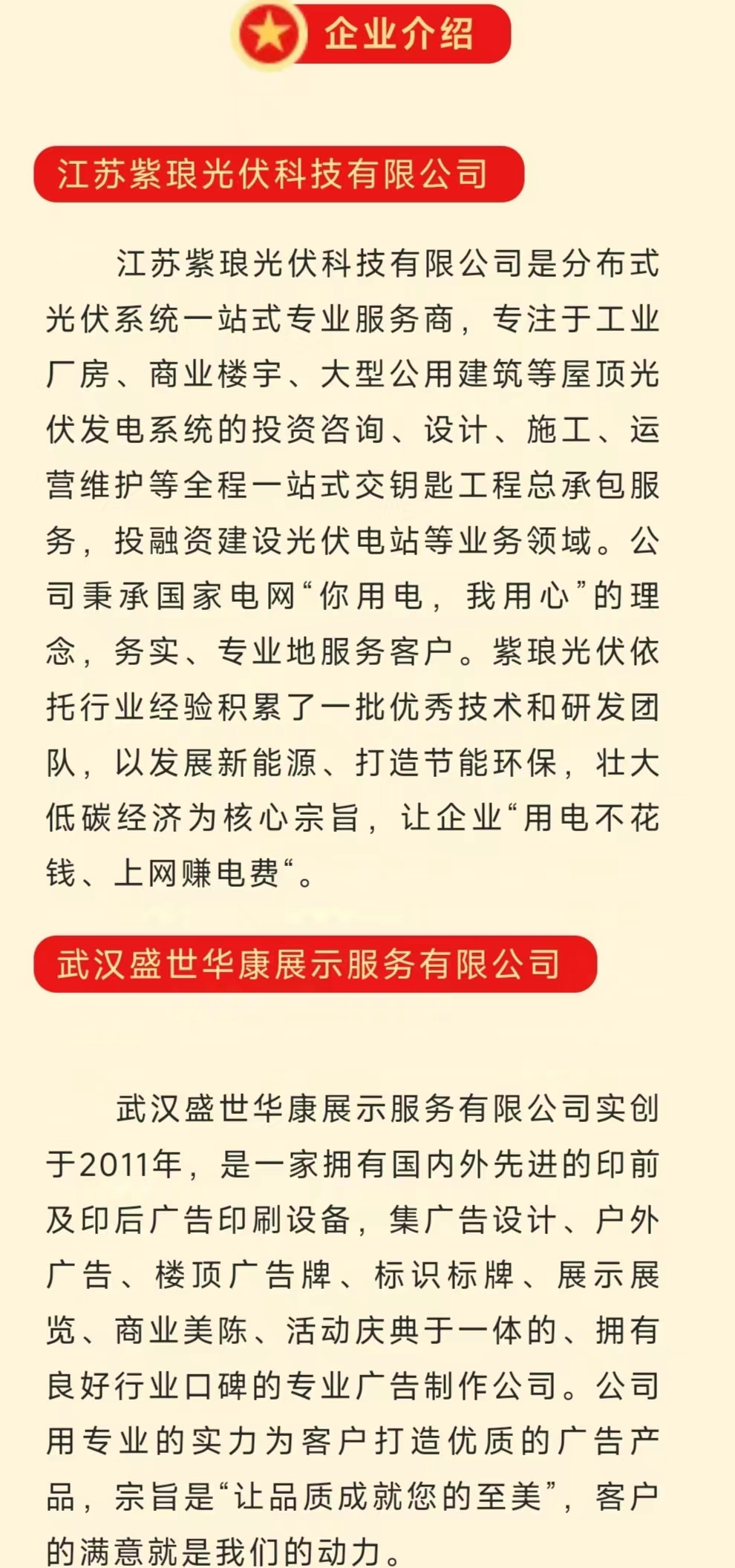 企业介绍

江苏紫琅光伏科技有限公司

江苏紫琅光伏科技有限公司是分布式光伏系统一站式专业服务商，专注于工业厂房、商业楼宇、大型公用建筑等屋顶光伏发电系统的投资咨询、设计、施工、运营维护等全程一站式交钥匙工程总承包服务，投融资建设光伏电站等业务领域。公司秉承国家电网“你用电，我用心”的理念，务实、专业地服务客户。紫琅光伏依托行业经验积累了一批优秀技术和研发团队，以发展新能源、打造节能环保，壮大低碳经济为核心宗旨，让企业“用电不花钱、上网赚电费“。

武汉盛世华康展示服务有限公司

武汉盛世华康展示服务有限公司实创于2011年，是一家拥有国内外先进的印前及印后广告印刷设备，集广告设计、户外广告、楼顶广告牌、标识标牌、展示展览、商业美陈、活动庆典于一体的、拥有良好行业口碑的专业广告制作公司。公司用专业的实力为客户打造优质的广告产品，宗旨是“让品质成就您的至美”，客户的满意就是我们的动力。